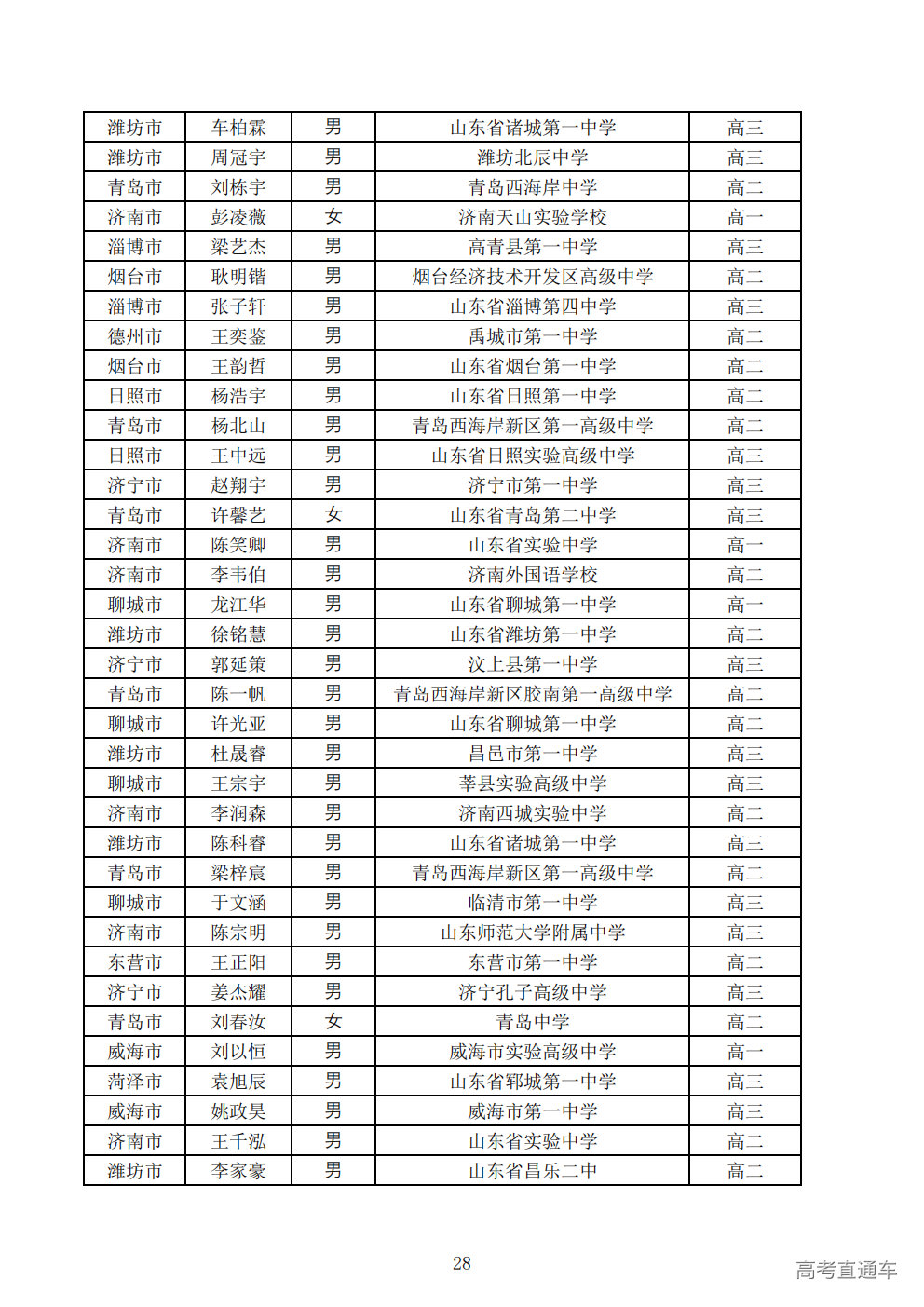 | 潍坊市 | 车柏霖 | 男 | 山东省诸城第一中学 | 高三 |
|---|---|---|---|---|
| 潍坊市 | 周冠宇 | 男 | 潍坊北辰中学 | 高三 |
| 青岛市 | 刘栋宇 | 男 | 青岛西海岸中学 | 高二 |
| 济南市 | 彭凌薇 | 女 | 济南天山实验学校 | 高一 |
| 淄博市 | 梁艺杰 | 男 | 高青县第一中学 | 高三 |
| 烟台市 | 耿明锴 | 男 | 烟台经济技术开发区高级中学 | 高二 |
| 淄博市 | 张子轩 | 男 | 山东省淄博第四中学 | 高三 |
| 德州市 | 王奕鉴 | 男 | 禹城市第一中学 | 高二 |
| 烟台市 | 王韵哲 | 男 | 山东省烟台第一中学 | 高二 |
| 日照市 | 杨浩宇 | 男 | 山东省日照第一中学 | 高二 |
| 青岛市 | 杨北山 | 男 | 青岛西海岸新区第一高级中学 | 高二 |
| 日照市 | 王中远 | 男 | 山东省日照实验高级中学 | 高三 |
| 济宁市 | 赵翔宇 | 男 | 济宁市第一中学 | 高三 |
| 青岛市 | 许馨艺 | 女 | 山东省青岛第二中学 | 高三 |
| 济南市 | 陈笑卿 | 男 | 山东省实验中学 | 高一 |
| 济南市 | 李韦伯 | 男 | 济南外国语学校 | 高二 |
| 聊城市 | 龙江华 | 男 | 山东省聊城第一中学 | 高一 |
| 潍坊市 | 徐铭慧 | 男 | 山东省潍坊第一中学 | 高二 |
| 济宁市 | 郭延策 | 男 | 汶上县第一中学 | 高三 |
| 青岛市 | 陈一帆 | 男 | 青岛西海岸新区胶南第一高级中学 | 高二 |
| 聊城市 | 许光亚 | 男 | 山东省聊城第一中学 | 高二 |
| 潍坊市 | 杜晟睿 | 男 | 昌邑市第一中学 | 高三 |
| 聊城市 | 王宗宇 | 男 | 莘县实验高级中学 | 高三 |
| 济南市 | 李润森 | 男 | 济南西城实验中学 | 高二 |
| 潍坊市 | 陈科睿 | 男 | 山东省诸城第一中学 | 高三 |
| 青岛市 | 梁梓宸 | 男 | 青岛西海岸新区第一高级中学 | 高二 |
| 聊城市 | 于文涵 | 男 | 临清市第一中学 | 高三 |
| 济南市 | 陈宗明 | 男 | 山东师范大学附属中学 | 高三 |
| 东营市 | 王正阳 | 男 | 东营市第一中学 | 高二 |
| 济宁市 | 姜杰耀 | 男 | 济宁孔子高级中学 | 高三 |
| 青岛市 | 刘春汝 | 女 | 青岛中学 | 高二 |
| 威海市 | 刘以恒 | 男 | 威海市实验高级中学 | 高一 |
| 菏泽市 | 袁旭辰 | 男 | 山东省郓城第一中学 | 高三 |
| 威海市 | 姚政昊 | 男 | 威海市第一中学 | 高三 |
| 济南市 | 王千泓 | 男 | 山东省实验中学 | 高二 |
| 潍坊市 | 李家豪 | 男 | 山东省昌乐二中 | 高二 |

28

高考直通车